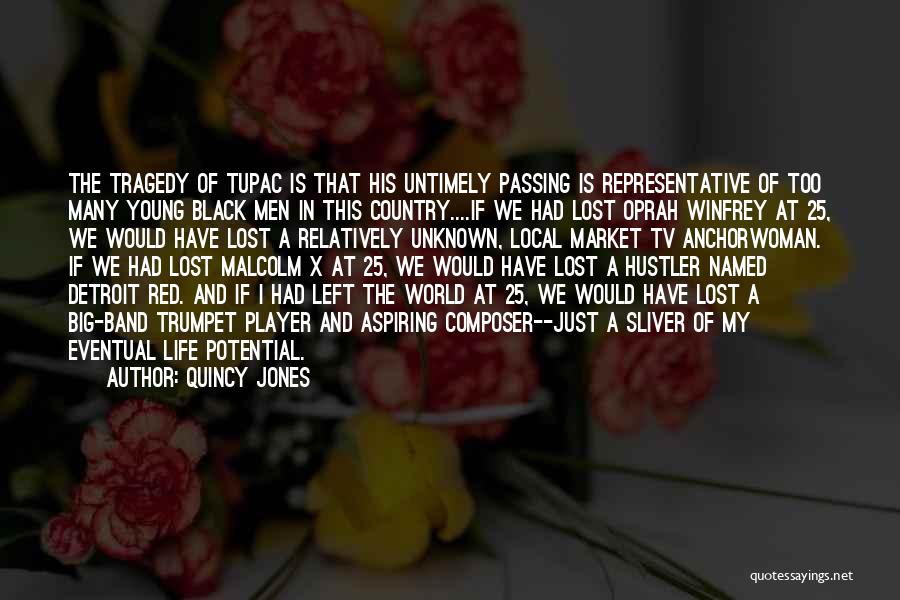 THE TRAGEDY OF TUPAC IS THAT HIS UNTIMELY PASSING IS REPRESENTATIVE OF TOO MANY YOUNG BLACK MEN IN THIS COUNTRY....IF WE HAD LOST OPRAH WINFREY AT 25, WE WOULD HAVE LOST A RELATIVELY UNKNOWN, LOCAL MARKET TV ANCHORWOMAN. IF WE HAD LOST MALCOLM X AT 25, WE WOULD HAVE LOST A HUSTLER NAMED DETROIT RED. AND IF I HAD LEFT THE WORLD AT 25, WE WOULD HAVE LOST A BIG-BAND TRUMPET PLAYER AND ASPIRING COMPOSER--JUST A SLIVER OF MY EVENTUAL LIFE POTENTIAL.

AUTHOR: QUINCY JONES

quotessayings.net